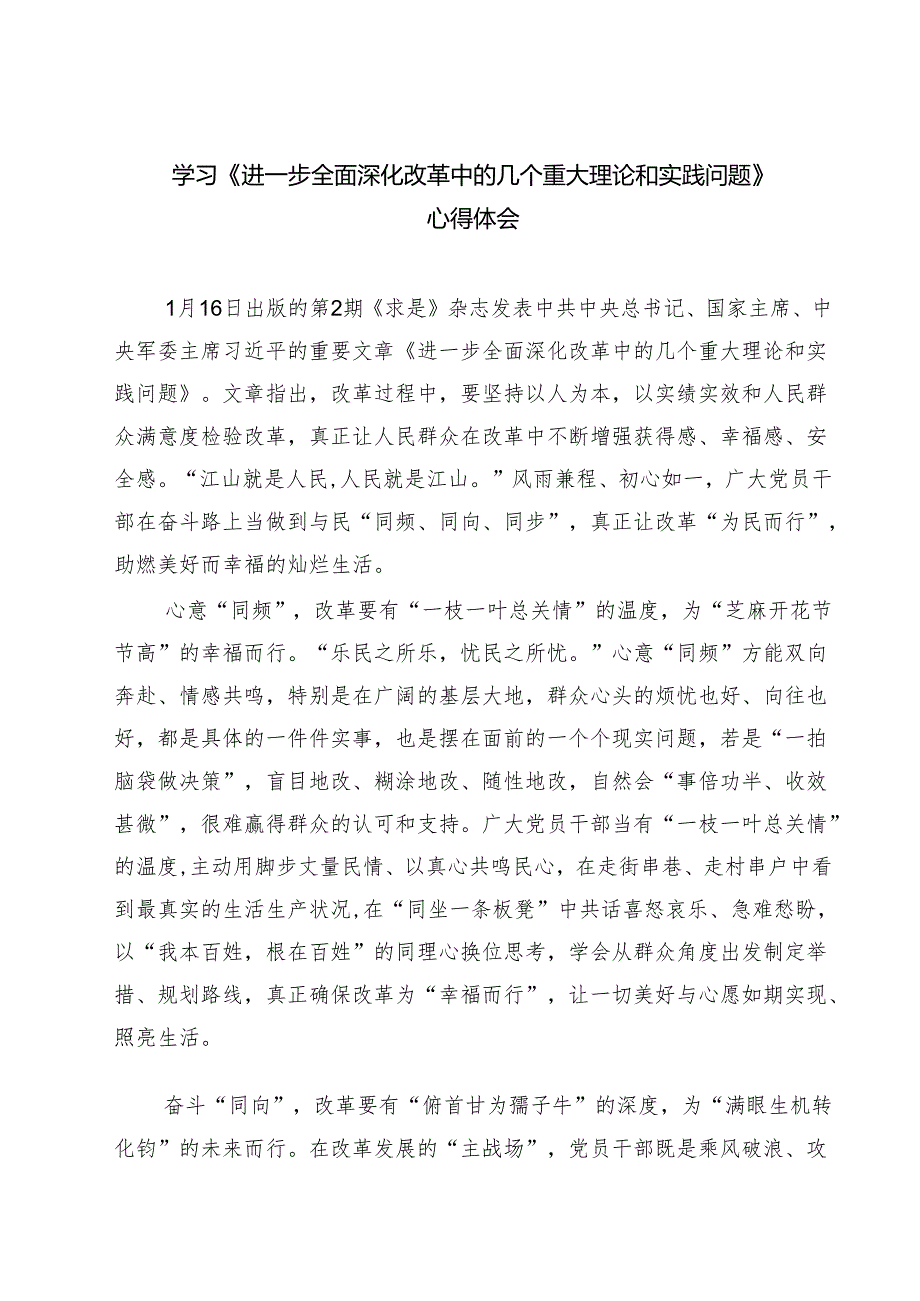 学习《进一步全面深化改革中的几个重大理论和实践问题》
心得体会

1月16日出版的第2期《求是》杂志发表中共中央总书记、国家主席、中央军委主席习近平的重要文章《进一步全面深化改革中的几个重大理论和实践问题》。文章指出，改革过程中，要坚持以人为本，以实绩实效和人民群众满意度检验改革，真正让人民群众在改革中不断增强获得感、幸福感、安全感。“江山就是人民,人民就是江山。”风雨兼程、初心如一，广大党员干部在奋斗路上当做到与民“同频、同向、同步”，真正让改革“为民而行”，助燃美好而幸福的灿烂生活。

心意“同频”，改革要有“一枝一叶总关情”的温度，为“芝麻开花节节高”的幸福而行。“乐民之所乐，忧民之所忧。”心意“同频”方能双向奔赴、情感共鸣，特别是在广阔的基层大地，群众心头的烦忧也好、向往也好，都是具体的一件件实事，也是摆在面前的一个个现实问题，若是“一拍脑袋做决策”，盲目地改、糊涂地改、随性地改，自然会“事倍功半、收效甚微”，很难赢得群众的认可和支持。广大党员干部当有“一枝一叶总关情”的温度,主动用脚步丈量民情、以真心共鸣民心，在走街串巷、走村串户中看到最真实的生活生产状况,在“同坐一条板凳”中共话喜怒哀乐、急难愁盼，以“我本百姓，根在百姓”的同理心换位思考，学会从群众角度出发制定举措、规划路线，真正确保改革为“幸福而行”，让一切美好与心愿如期实现、照亮生活。

奋斗“同向”，改革要有“俯首甘为孺子牛”的深度，为“满眼生机转化钧”的未来而行。在改革发展的“主战场”，党员干部既是乘风破浪、攻